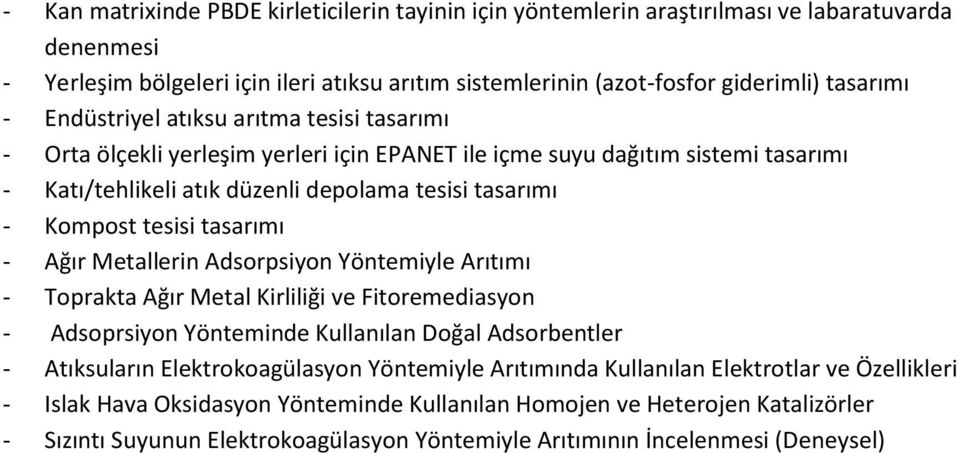 - Kan matrixinde PBDE kirleticilerin tayinin için yöntemlerin araştırılması ve labaratuvarda denenmesi
- Yerleşim bölgeleri için ileri atıksu arıtım sistemlerinin (azot-fosfor giderimli) tasarımı
- Endüstriyel atıksu arıtma tesisi tasarımı
- Orta ölçekli yerleşim yerleri için EPANET ile içme suyu dağıtım sistemi tasarımı
- Katı/tehlikeli atık düzenli depolama tesisi tasarımı
- Kompost tesisi tasarımı
- Ağır Metallerin Adsorpsiyon Yöntemiyle Arıtımı
- Toprakta Ağır Metal Kirliliği ve Fitoremediasyon
- Adsoprsiyon Yönteminde Kullanılan Doğal Adsorbentler
- Atıksuların Elektrokoagülasyon Yöntemiyle Arıtımında Kullanılan Elektrotlar ve Özellikleri
- Islak Hava Oksidasyon Yönteminde Kullanılan Homojen ve Heterojen Katalizörler
- Sızıntı Suyunun Elektrokoagülasyon Yöntemiyle Arıtımının İncelenmesi (Deneysel)